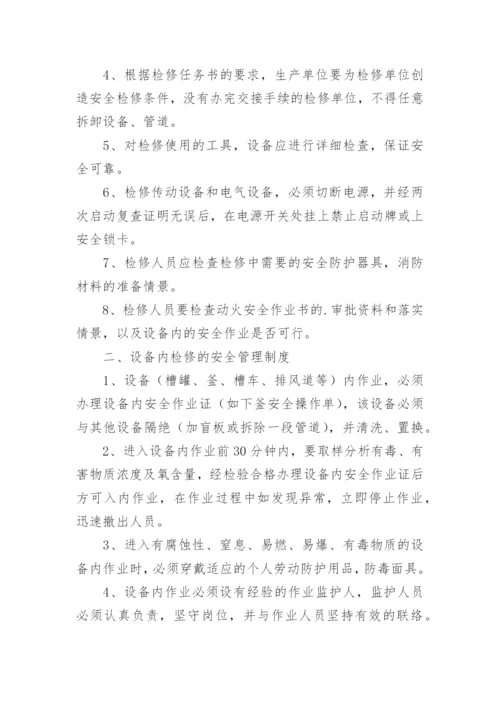 4、根据检修任务书的要求，生产单位要为检修单位创造安全检修条件，没有办完交接手续的检修单位，不得任意拆卸设备、管道。

5、对检修使用的工具，设备应进行详细检查，保证安全可靠。

6、检修传动设备和电气设备，必须切断电源，并经两次启动复查证明无误后，在电源开关处挂上禁止启动牌或上安全锁卡。

7、检修人员应检查检修中需要的安全防护器具，消防材料的准备情景。

8、检修人员要检查动火安全作业书的.审批资料和落实情景，以及设备内的安全作业是否可行。

二、设备内检修的安全管理制度

1、设备（槽罐、釜、槽车、排风道等）内作业，必须办理设备内安全作业证（如下釜安全操作单），该设备必须与其他设备隔绝（加盲板或拆除一段管道），并清洗、置换。

2、进入设备内作业前30分钟内，要取样分析有毒、有害物质浓度及氧含量，经检验合格办理设备内安全作业证后方可入内作业，在作业过程中如发现异常，立即停止作业，迅速撤出人员。

3、进入有腐蚀性、窒息、易燃、易爆、有毒物质的设备内作业时，必须穿戴适应的个人劳动防护用品，防毒面具。

4、设备内作业必须设有经验的作业监护人，监护人员必须认真负责，坚守岗位，并与作业人员坚持有效的联络。